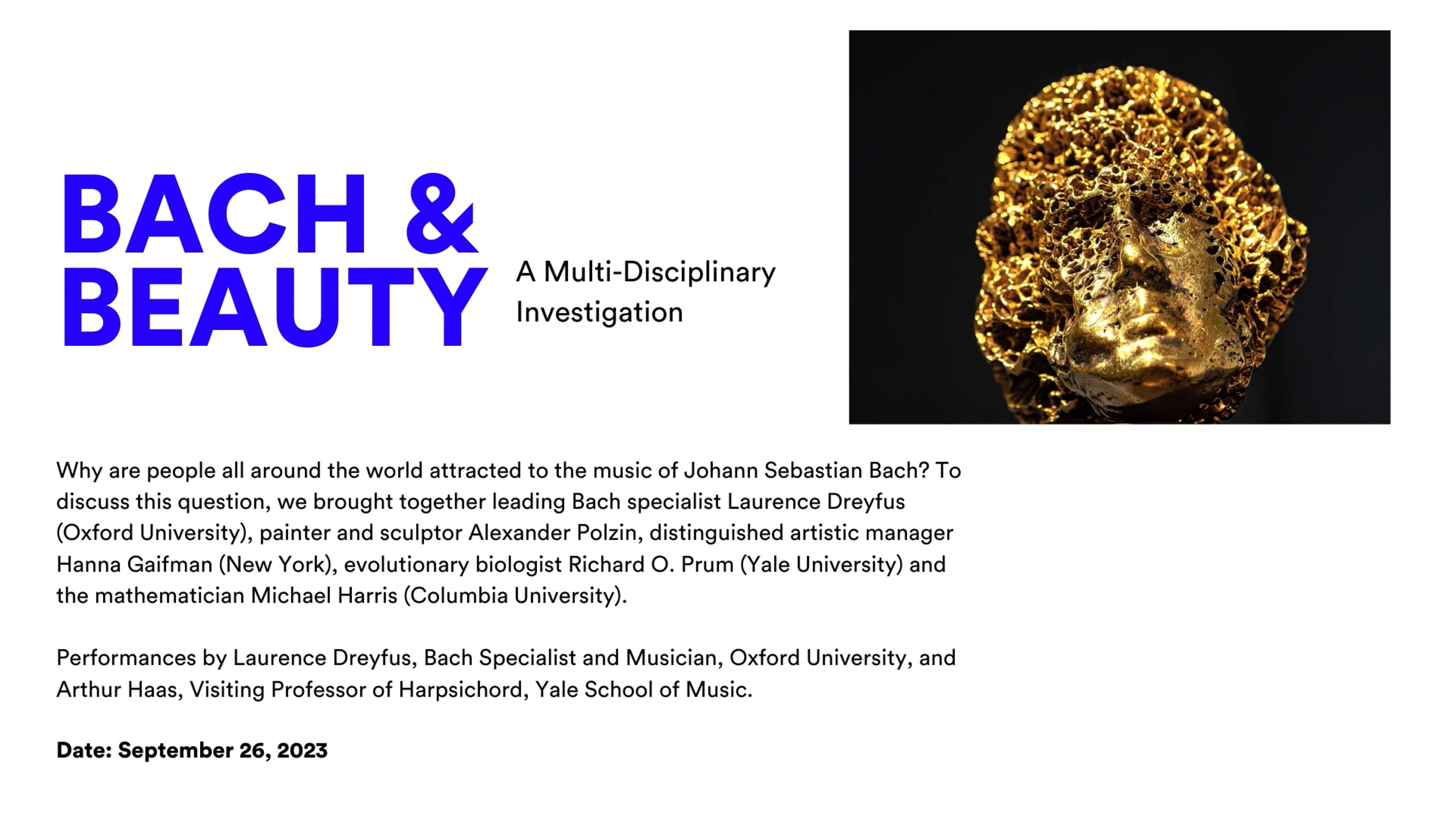 BACH & BEAUTY

A Multi-Disciplinary Investigation

Why are people all around the world attracted to the music of Johann Sebastian Bach? To discuss this question, we brought together leading Bach specialist Laurence Dreyfus (Oxford University), painter and sculptor Alexander Polzin, distinguished artistic manager Hanna Gaifman (New York), evolutionary biologist Richard O. Prum (Yale University) and the mathematician Michael Harris (Columbia University).

Performances by Laurence Dreyfus, Bach Specialist and Musician, Oxford University, and Arthur Haas, Visiting Professor of Harpsichord, Yale School of Music.

Date: September 26, 2023